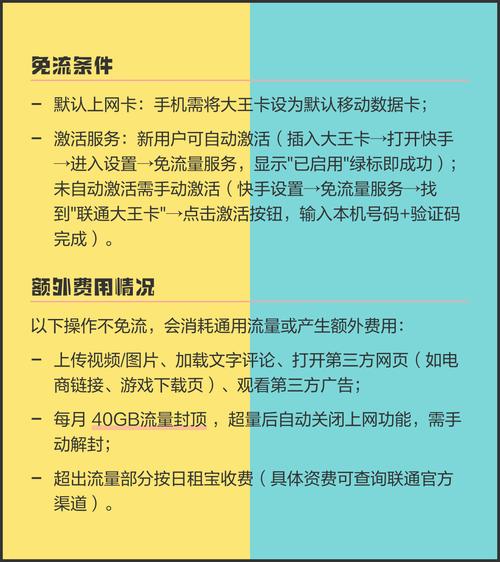 免流条件

- 默认上网卡：手机需将大王卡设为默认移动数据卡；

- 激活服务：新用户可自动激活（插入大王卡→打开快手→进入设置→免流量服务，显示"已启用"绿标即成功）；未自动激活需手动激活（快手设置→免流量服务→找到"联通大王卡"→点击激活按钮，输入本机号码+验证码完成）。

额外费用情况

以下操作不免流，会消耗通用流量或产生额外费用：

- 上传视频/图片、加载文字评论、打开第三方网页（如电商链接、游戏下载页）、观看第三方广告；

- 每月 40GB流量封顶，超量后自动关闭上网功能，需手动解封；

- 超出流量部分按日租宝收费（具体资费可查询联通官方渠道）。